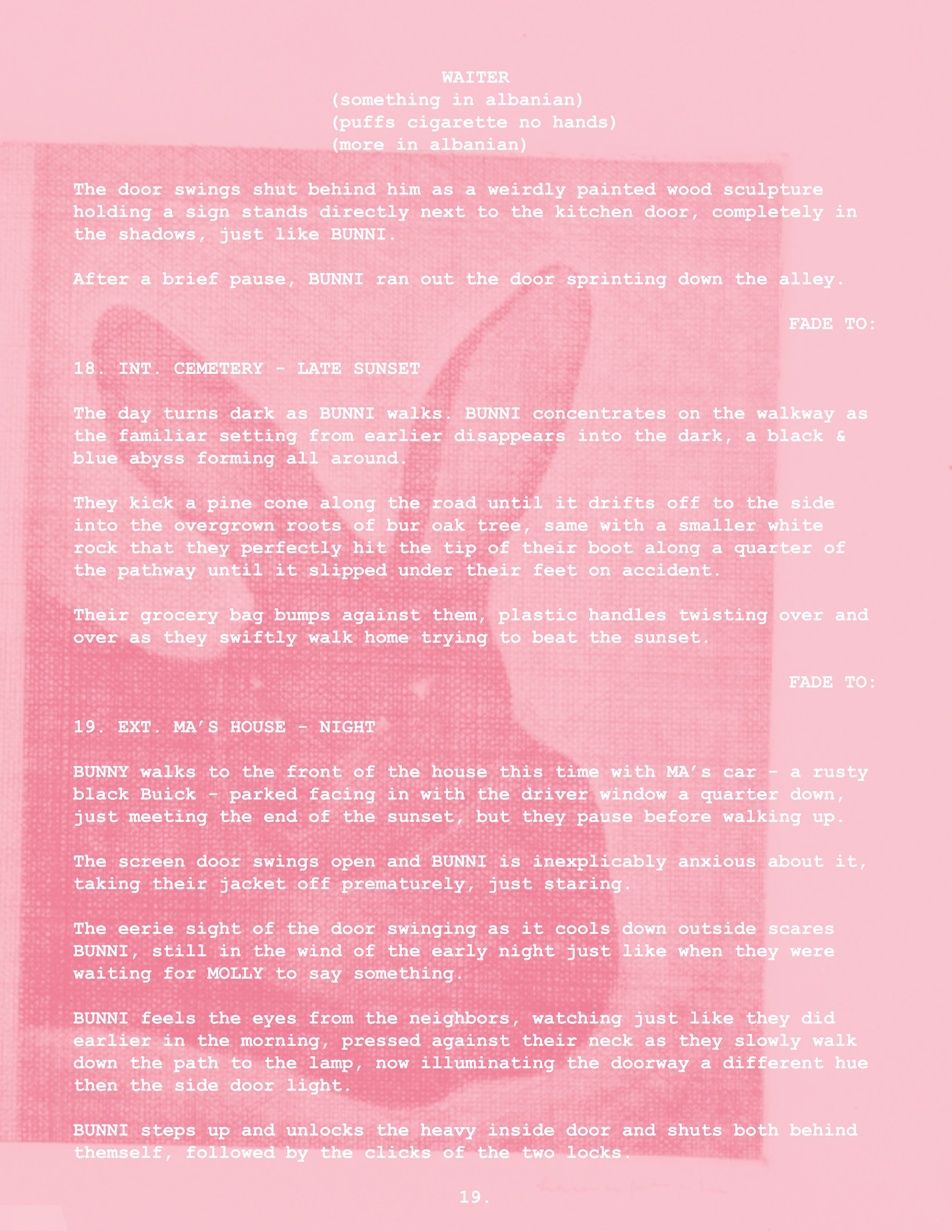 WAITER
(something in albanian)
(puffs cigarette no hands)
(more in albanian)

The door swings shut behind him as a weirdly painted wood sculpture holding a sign stands directly next to the kitchen door, completely in the shadows, just like BUNNI.

After a brief pause, BUNNI ran out the door sprinting down the alley.

FADE TO:

18. INT. CEMETERY - LATE SUNSET

The day turns dark as BUNNI walks. BUNNI concentrates on the walkway as the familiar setting from earlier disappears into the dark, a black & blue abyss forming all around.

They kick a pine cone along the road until it drifts off to the side into the overgrown roots of bur oak tree, same with a smaller white rock that they perfectly hit the tip of their boot along a quarter of the pathway until it slipped under their feet on accident.

Their grocery bag bumps against them, plastic handles twisting over and over as they swiftly walk home trying to beat the sunset.

FADE TO:

19. EXT. MA'S HOUSE - NIGHT

BUNNY walks to the front of the house this time with MA's car - a rusty black Buick - parked facing in with the driver window a quarter down, just meeting the end of the sunset, but they pause before walking up.

The screen door swings open and BUNNI is inexplicably anxious about it, taking their jacket off prematurely, just staring.

The eerie sight of the door swinging as it cools down outside scares BUNNI, still in the wind of the early night just like when they were waiting for MOLLY to say something.

BUNNI feels the eyes from the neighbors, watching just like they did earlier in the morning, pressed against their neck as they slowly walk down the path to the lamp, now illuminating the doorway a different hue then the side door light.

BUNNI steps up and unlocks the heavy inside door and shuts both behind themself, followed by the clicks of the two locks.

19.